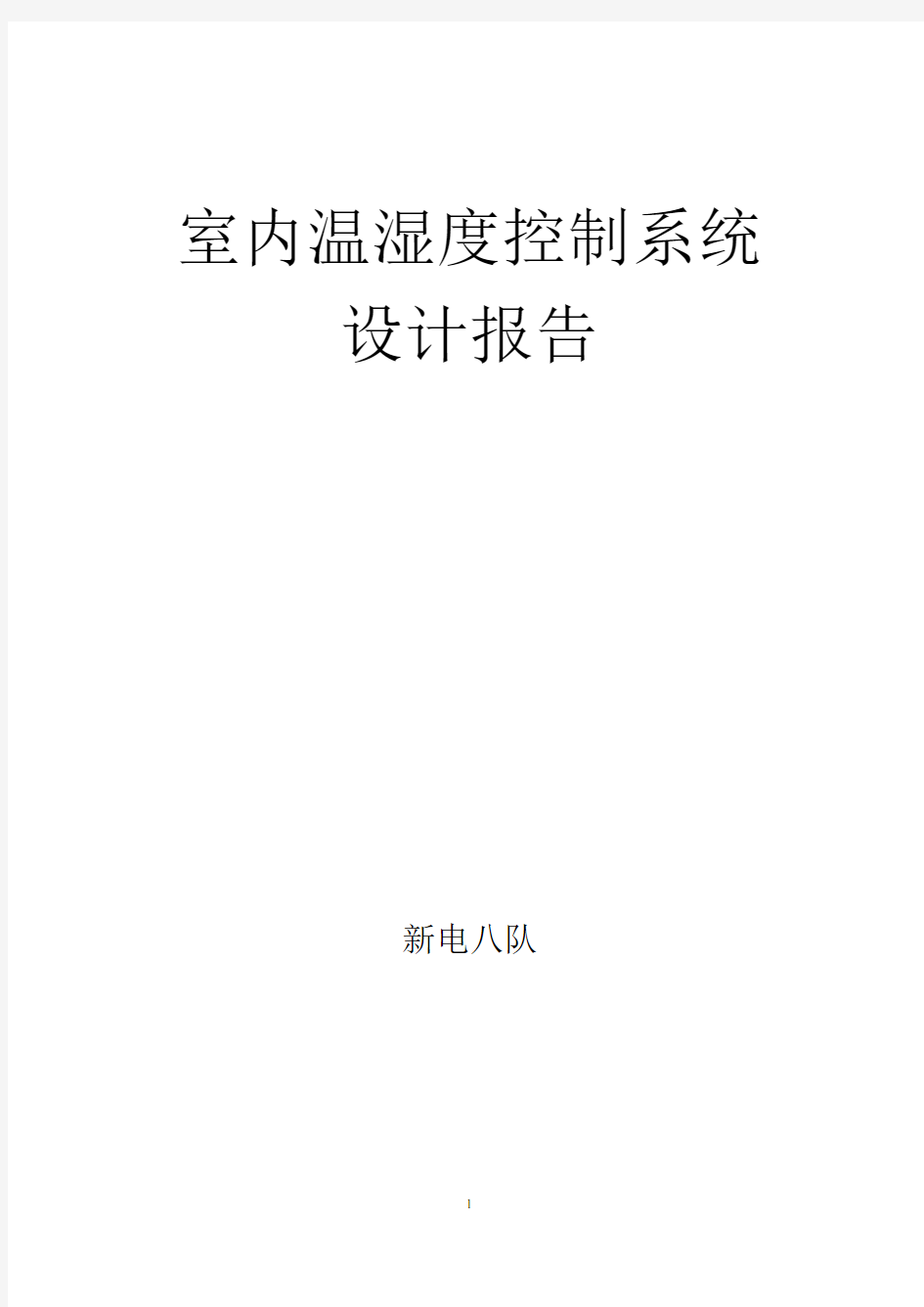 室内温湿度控制系统
设计报告

新电八队

1